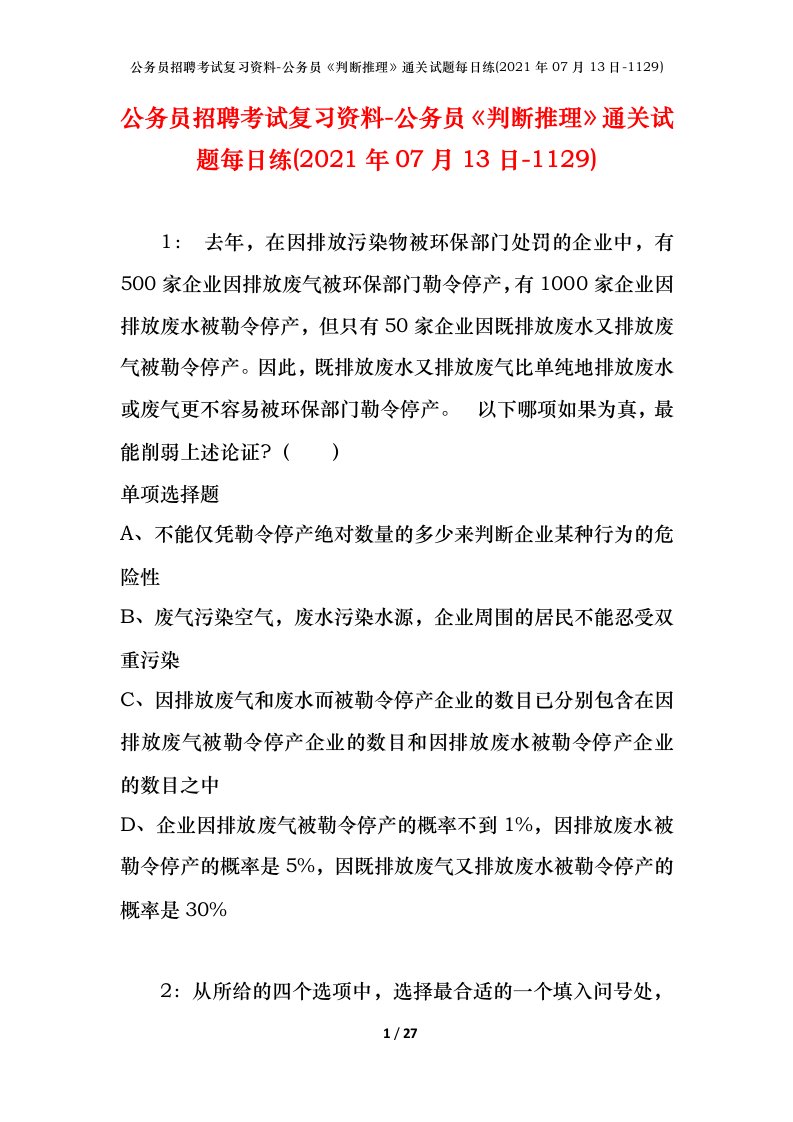 公务员招聘考试复习资料-公务员《判断推理》通关试题每日练(2021 年 07 月 13 日-1129)

公务员招聘考试复习资料-公务员《判断推理》通关试题每日练(2021 年 07 月 13 日-1129)

1： 去年，在因排放污染物被环保部门处罚的企业中，有 500 家企业因排放废气被环保部门勒令停产，有 1000 家企业因排放废水被勒令停产，但只有 50 家企业因既排放废水又排放废气被勒令停产。因此，既排放废水又排放废气比单纯地排放废水或废气更不容易被环保部门勒令停产。 以下哪项如果为真，最能削弱上述论证？（ ）

单项选择题

A、不能仅凭勒令停产绝对数量的多少来判断企业某种行为的危险性

B、废气污染空气，废水污染水源，企业周围的居民不能忍受双重污染

C、因排放废气和废水而被勒令停产企业的数目已分别包含在因排放废气被勒令停产企业的数目和因排放废水被勒令停产企业的数目之中

D、企业因排放废气被勒令停产的概率不到 1%，因排放废水被勒令停产的概率是 5%，因既排放废气又排放废水被勒令停产的概率是 30%

2：从所给的四个选项中，选择最合适的一个填入问号处，

1 / 27